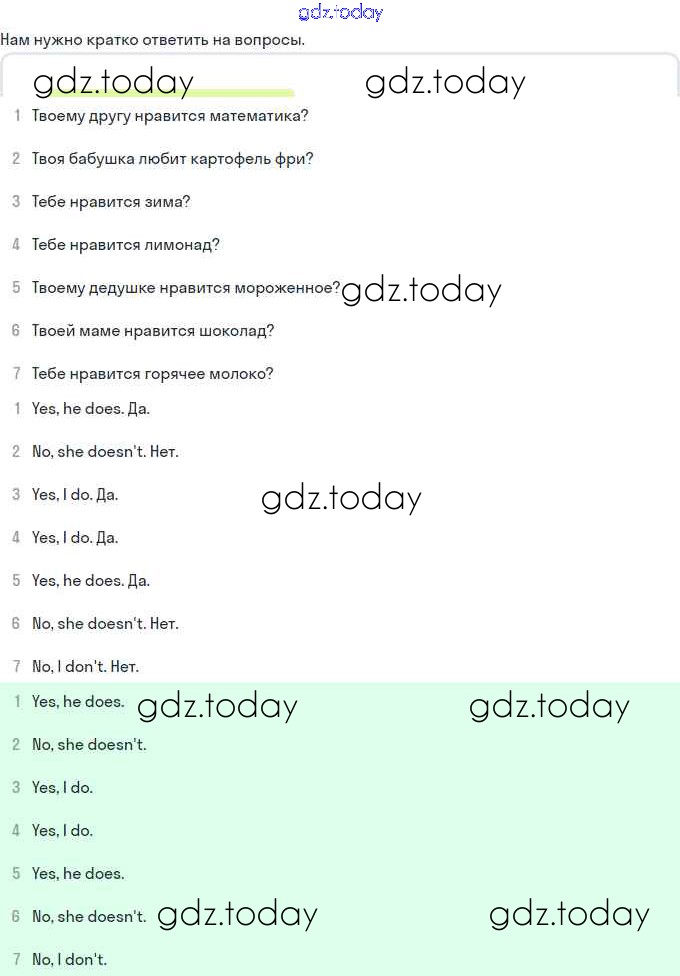 gdz.today

Нам нужно кратко ответить на вопросы.

gdz.today gdz.today

1 Твоему другу нравится математика?

2 Твоя бабушка любит картофель фри?

3 Тебе нравится зима?

4 Тебе нравится лимонад?

5 Твоему дедушке нравится мороженное? gdz.today

6 Твоей маме нравится шоколад?

7 Тебе нравится горячее молоко?

1 Yes, he does. Да.

2 No, she doesn't. Нет.

3 Yes, I do. Да. gdz.today

4 Yes, I do. Да.

5 Yes, he does. Да.

6 No, she doesn't. Нет.

7 No, I don't. Нет.

1 Yes, he does. gdz.today gdz.today

2 No, she doesn't.

3 Yes, I do.

4 Yes, I do.

5 Yes, he does.

6 No, she doesn't. gdz.today gdz.today

7 No, I don't.